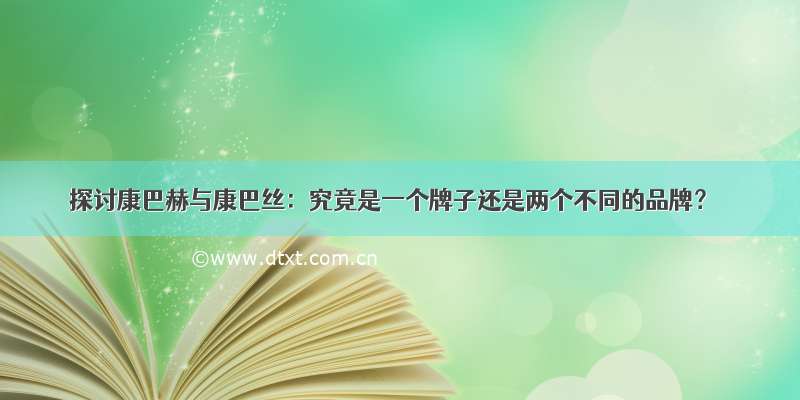 探讨康巴赫与康巴丝：究竟是一个牌子还是两个不同的品牌？

©www.dtxt.com.cn